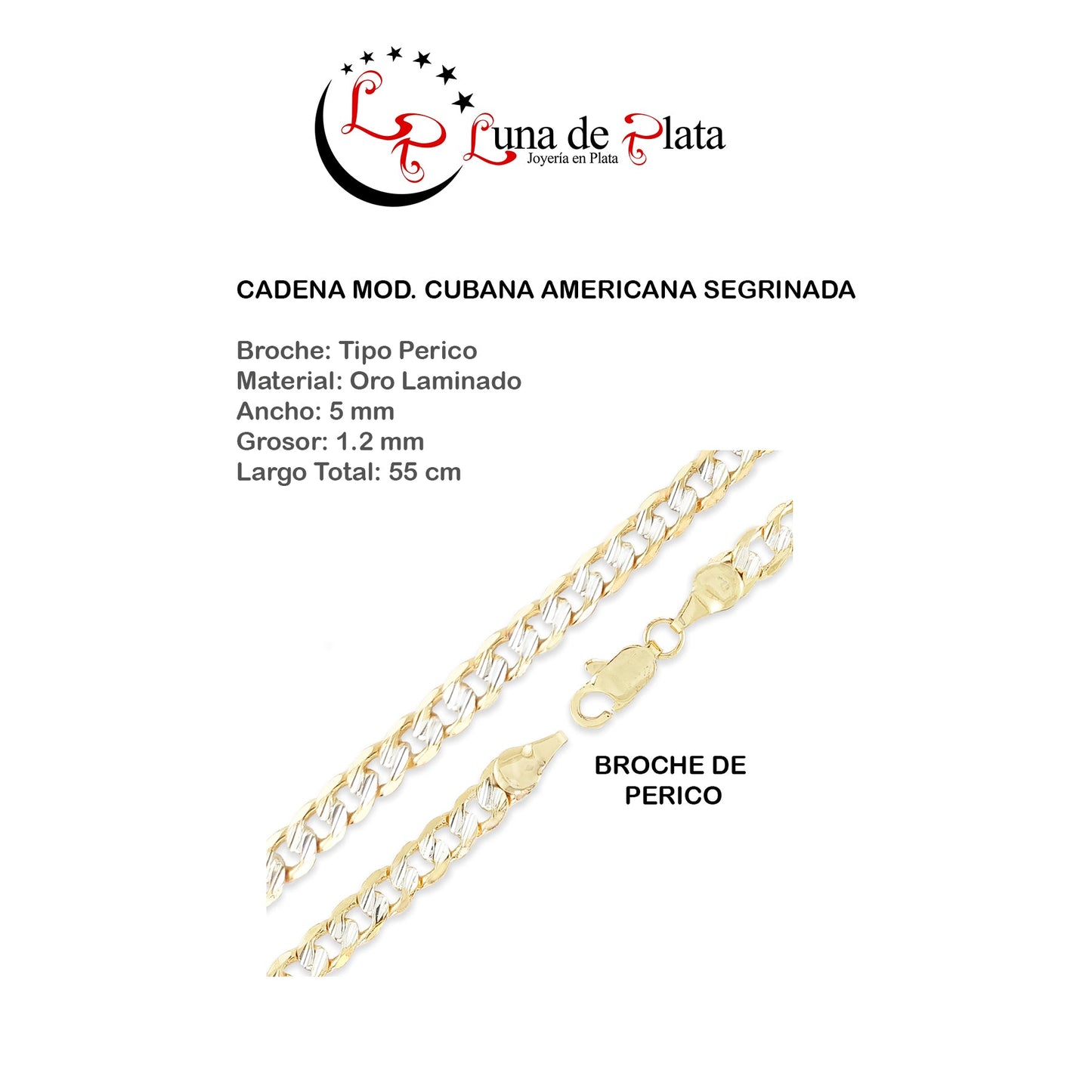 LP Luna de Plata
Joyería en Plata

CADENA MOD. CUBANA AMERICANA SEGRINADA

Broche: Tipo Perico
Material: Oro Laminado
Ancho: 5 mm
Grosor: 1.2 mm
Largo Total: 55 cm

BROCHE DE PERICO